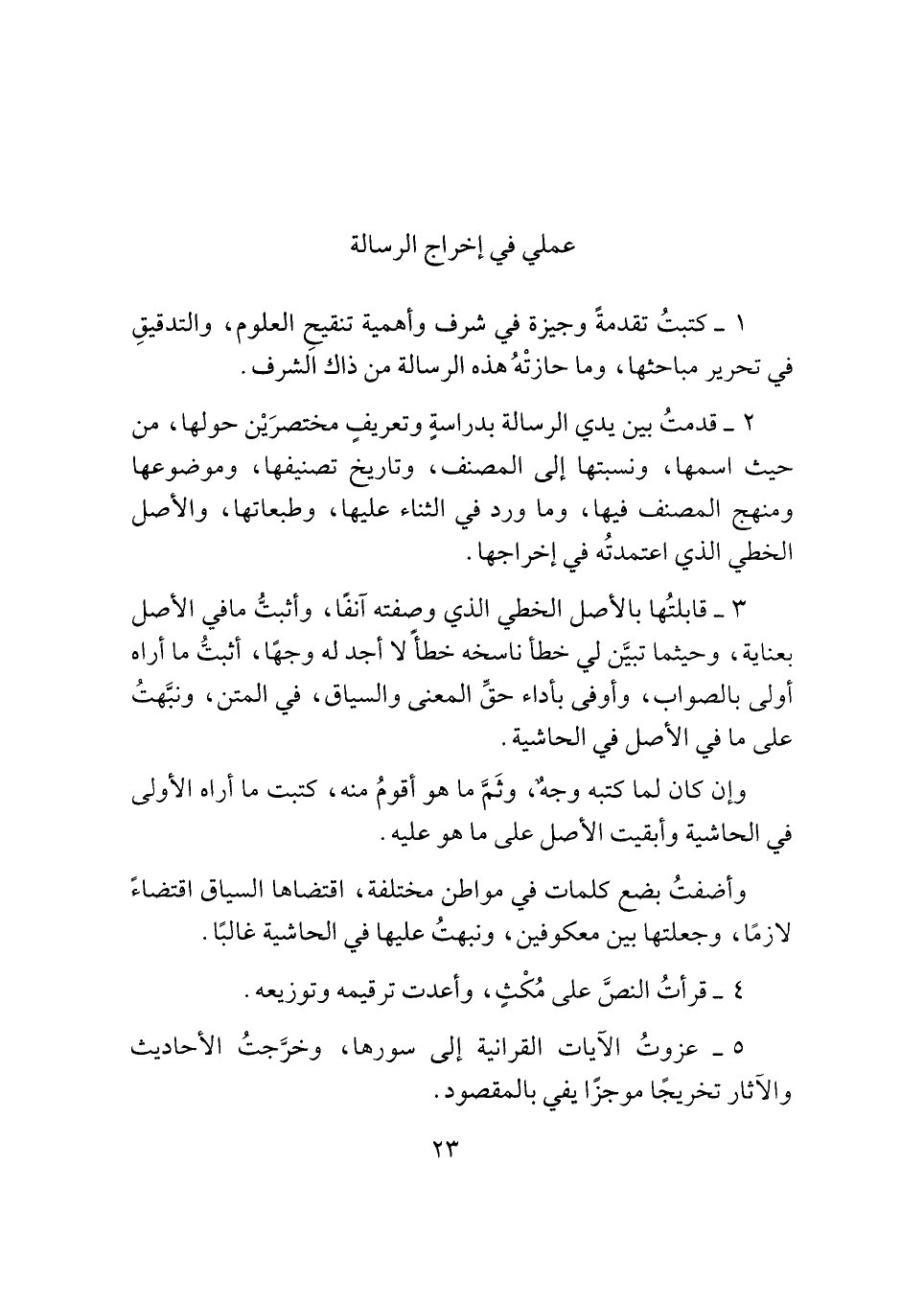 عملي في إخراج الرسالة

١ ـ كتبتُ تقدمةً وجيزة في شرف وأهمية تنقيح العلوم، والتدقيقِ في تحرير مباحثها، وما حازتْهُ هذه الرسالة من ذاك الشرف.

٢ ـ قدمتُ بين يدي الرسالة بدراسةٍ وتعريفٍ مختصرَيْن حولها، من حيث اسمها، ونسبتها إلى المصنف، وتاريخ تصنيفها، وموضوعها ومنهج المصنف فيها، وما ورد في الثناء عليها، وطبعاتها، والأصل الخطي الذي اعتمدتُه في إخراجها.

٣ ـ قابلتُها بالأصل الخطي الذي وصفته آنفًا، وأثبتُّ مافي الأصل بعناية، وحيثما تبيَّن لي خطأ ناسخه خطأً لا أجد له وجهًا، أثبتُّ ما أراه أولى بالصواب، وأوفى بأداء حقِّ المعنى والسياق، في المتن، ونبَّهتُ على ما في الأصل في الحاشية.

وإن كان لما كتبه وجهٌ، وثَمَّ ما هو أقومُ منه، كتبت ما أراه الأولى في الحاشية وأبقيت الأصل على ما هو عليه.

وأضفتُ بضع كلمات في مواطن مختلفة، اقتضاها السياق اقتضاءً لازمًا، وجعلتها بين معكوفين، ونبهتُ عليها في الحاشية غالبًا.

٤ ـ قرأتُ النصَّ على مُكْثٍ، وأعدت ترقيمه وتوزيعه.

٥ ـ عزوتُ الآيات القرانية إلى سورها، وخرَّجتُ الأحاديث والآثار تخريجًا موجزًا يفي بالمقصود.

٢٣